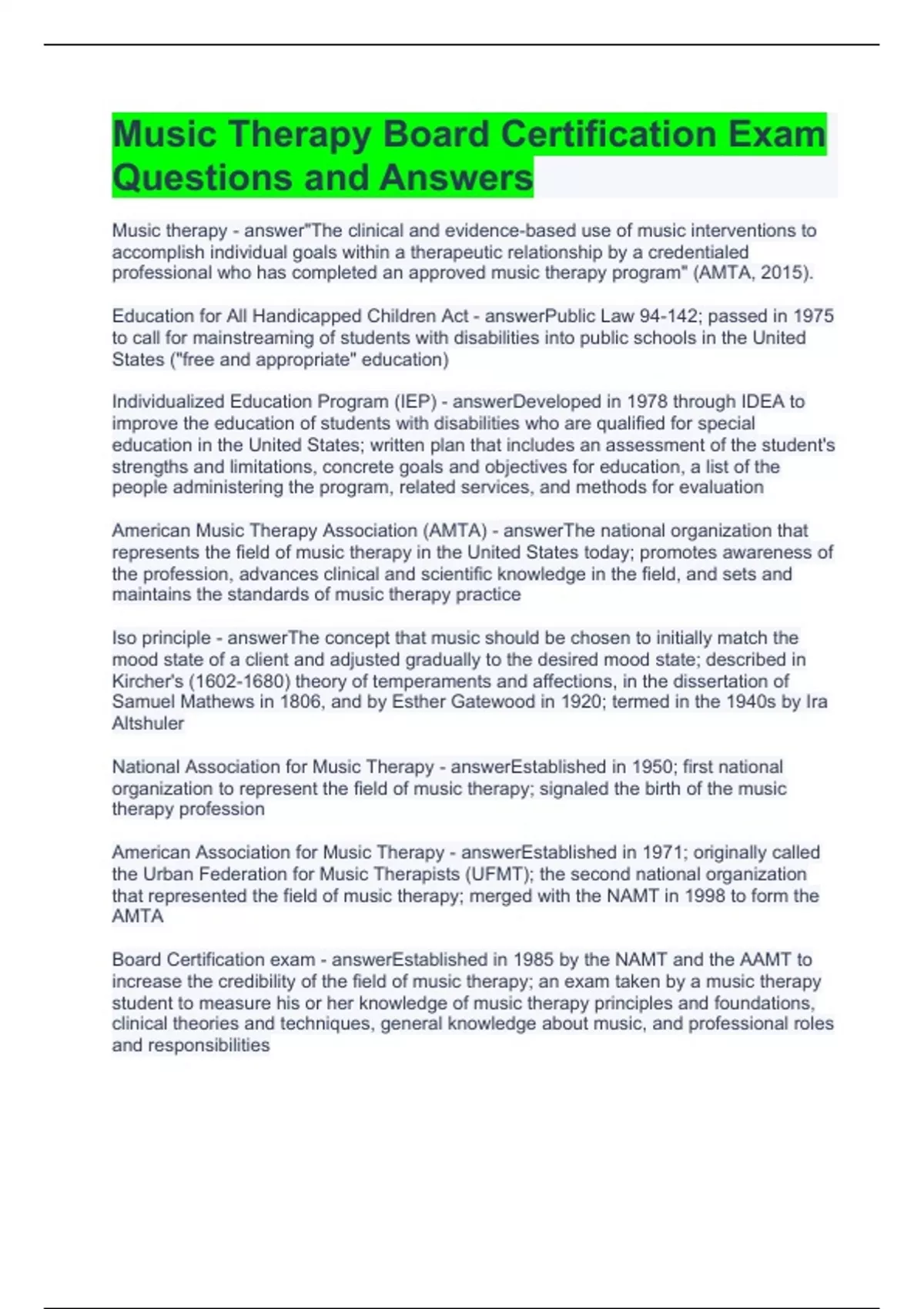 Music Therapy Board Certification Exam Questions and Answers

Music therapy - answer"The clinical and evidence-based use of music interventions to accomplish individual goals within a therapeutic relationship by a credentialed professional who has completed an approved music therapy program" (AMTA, 2015).

Education for All Handicapped Children Act - answerPublic Law 94-142; passed in 1975 to call for mainstreaming of students with disabilities into public schools in the United States ("free and appropriate" education)

Individualized Education Program (IEP) - answerDeveloped in 1978 through IDEA to improve the education of students with disabilities who are qualified for special education in the United States; written plan that includes an assessment of the student's strengths and limitations, concrete goals and objectives for education, a list of the people administering the program, related services, and methods for evaluation

American Music Therapy Association (AMTA) - answerThe national organization that represents the field of music therapy in the United States today; promotes awareness of the profession, advances clinical and scientific knowledge in the field, and sets and maintains the standards of music therapy practice

Iso principle - answerThe concept that music should be chosen to initially match the mood state of a client and adjusted gradually to the desired mood state; described in Kircher's (1602-1680) theory of temperaments and affections, in the dissertation of Samuel Mathews in 1806, and by Esther Gatewood in 1920; termed in the 1940s by Ira Altshuler

National Association for Music Therapy - answerEstablished in 1950; first national organization to represent the field of music therapy; signaled the birth of the music therapy profession

American Association for Music Therapy - answerEstablished in 1971; originally called the Urban Federation for Music Therapists (UFMT); the second national organization that represented the field of music therapy; merged with the NAMT in 1998 to form the AMTA

Board Certification exam - answerEstablished in 1985 by the NAMT and the AAMT to increase the credibility of the field of music therapy; an exam taken by a music therapy student to measure his or her knowledge of music therapy principles and foundations, clinical theories and techniques, general knowledge about music, and professional roles and responsibilities